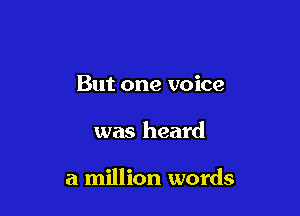 But one voice
was heard
a million words